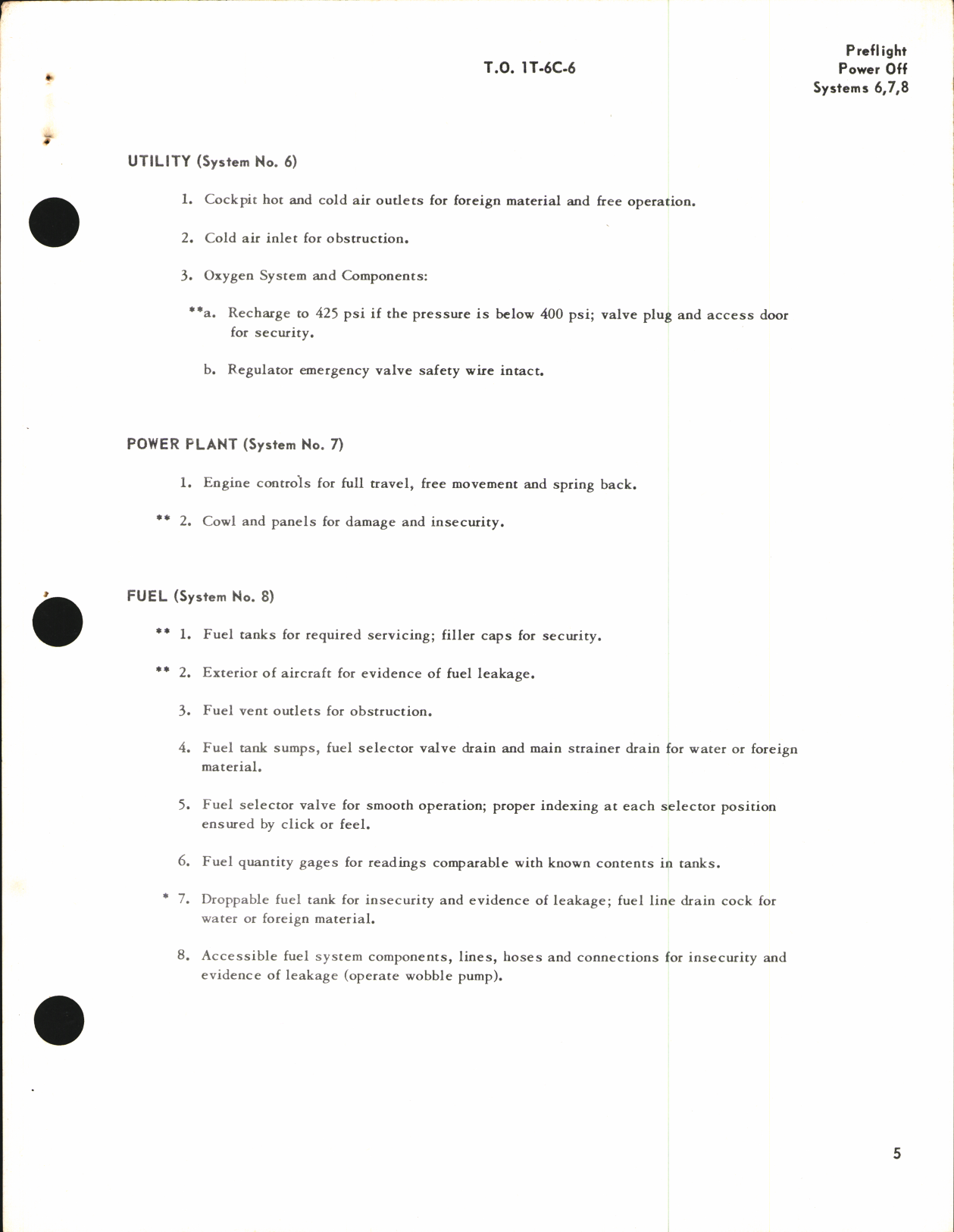 T.O. 1T-6C-6

Preflight
Power Off
Systems 6,7,8

UTILITY (System No. 6)

1. Cockpit hot and cold air outlets for foreign material and free operation.

2. Cold air inlet for obstruction.

3. Oxygen System and Components:

**a. Recharge to 425 psi if the pressure is below 400 psi; valve plug and access door for security.

b. Regulator emergency valve safety wire intact.

POWER PLANT (System No. 7)

1. Engine controls for full travel, free movement and spring back.

** 2. Cowl and panels for damage and insecurity.

FUEL (System No. 8)

** 1. Fuel tanks for required servicing; filler caps for security.

** 2. Exterior of aircraft for evidence of fuel leakage.

3. Fuel vent outlets for obstruction.

4. Fuel tank sumps, fuel selector valve drain and main strainer drain for water or foreign material.

5. Fuel selector valve for smooth operation; proper indexing at each selector position ensured by click or feel.

6. Fuel quantity gages for readings comparable with known contents in tanks.

* 7. Droppable fuel tank for insecurity and evidence of leakage; fuel line drain cock for water or foreign material.

8. Accessible fuel system components, lines, hoses and connections for insecurity and evidence of leakage (operate wobble pump).

5